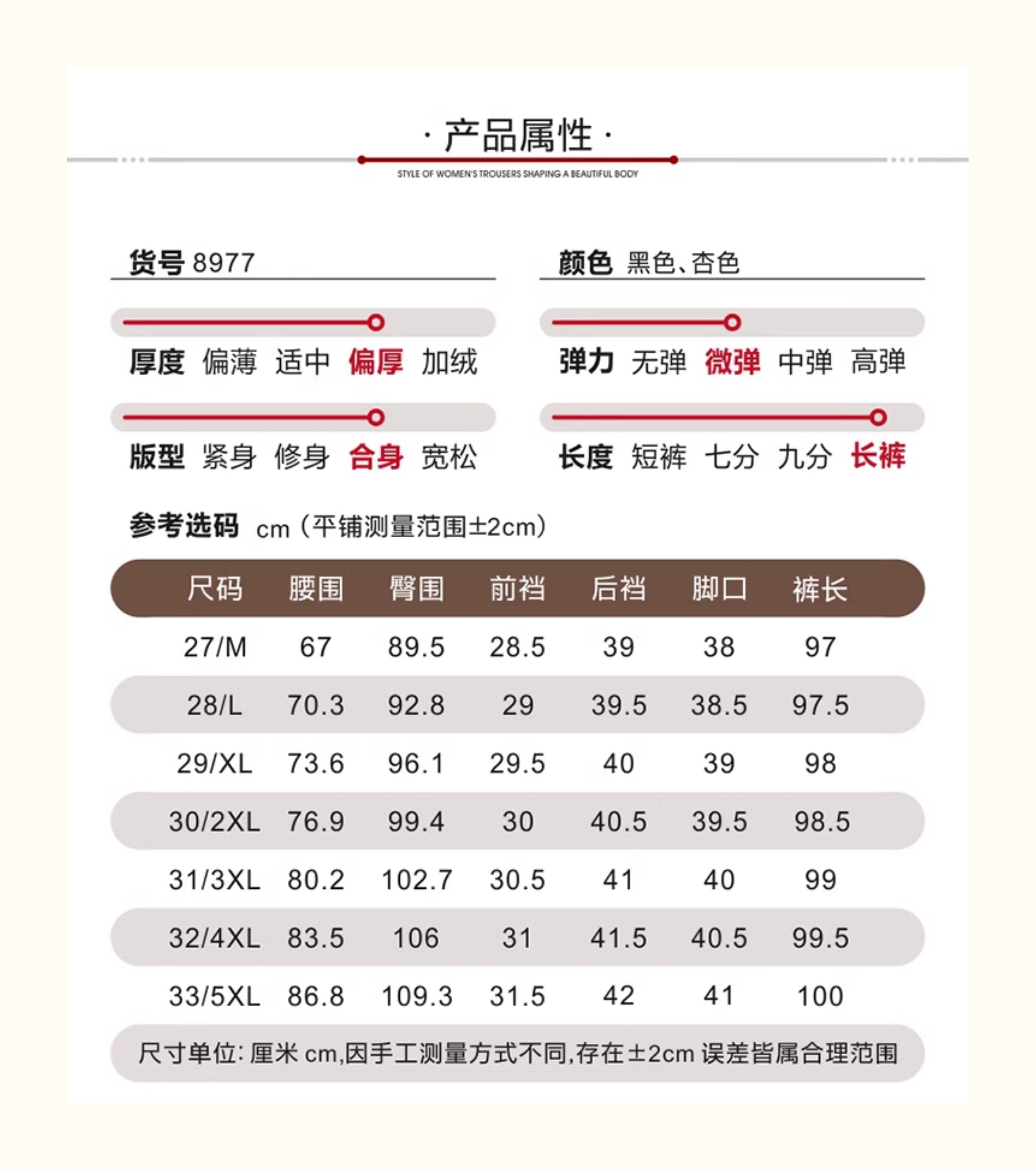 · 产品属性 ·

STYLE OF WOMEN'S TROUSERS SHAPING A BEAUTIFUL BODY

货号 8977

颜色 黑色、杏色

厚度 偏薄 适中 偏厚 加绒

弹力 无弹 微弹 中弹 高弹

版型 紧身 修身 合身 宽松

长度 短裤 七分 九分 长裤

参考选码 cm（平铺测量范围±2cm）

| 尺码 | 腰围 | 臀围 | 前裆 | 后裆 | 脚口 | 裤长 |
|---|---|---|---|---|---|---|
| 27/M | 67 | 89.5 | 28.5 | 39 | 38 | 97 |
| 28/L | 70.3 | 92.8 | 29 | 39.5 | 38.5 | 97.5 |
| 29/XL | 73.6 | 96.1 | 29.5 | 40 | 39 | 98 |
| 30/2XL | 76.9 | 99.4 | 30 | 40.5 | 39.5 | 98.5 |
| 31/3XL | 80.2 | 102.7 | 30.5 | 41 | 40 | 99 |
| 32/4XL | 83.5 | 106 | 31 | 41.5 | 40.5 | 99.5 |
| 33/5XL | 86.8 | 109.3 | 31.5 | 42 | 41 | 100 |

尺寸单位: 厘米 cm,因手工测量方式不同,存在±2cm 误差皆属合理范围